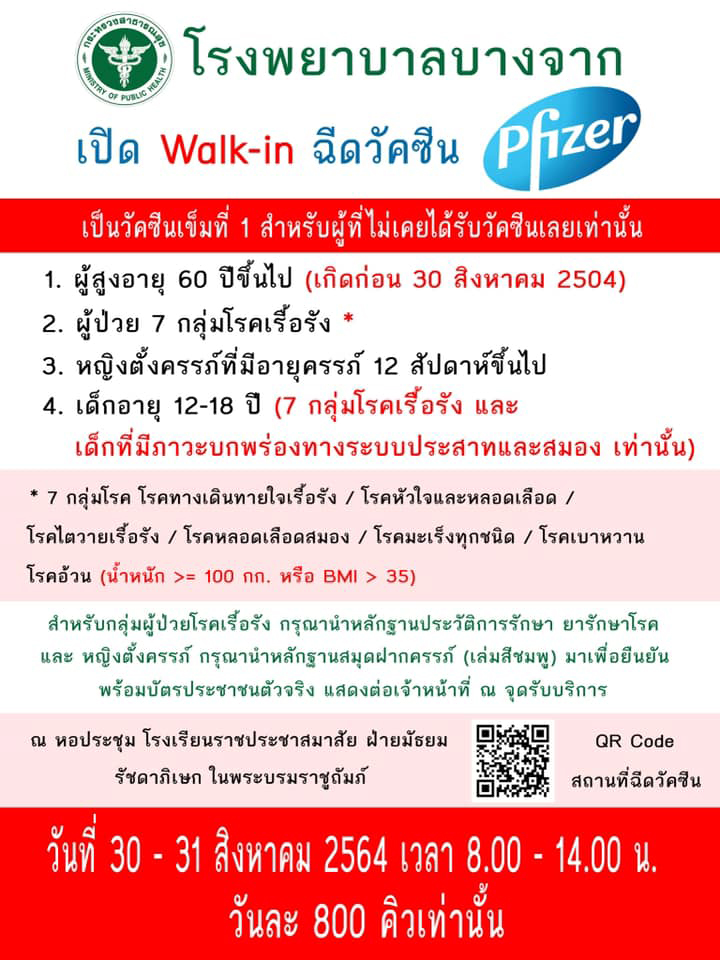 กระทรวงสาธารณสุข
MINISTRY OF PUBLIC HEALTH

โรงพยาบาลบางจาก

เปิด Walk-in ฉีดวัคซีน Pfizer

เป็นวัคซีนเข็มที่ 1 สำหรับผู้ที่ไม่เคยได้รับวัคซีนเลยเท่านั้น

1. ผู้สูงอายุ 60 ปีขึ้นไป (เกิดก่อน 30 สิงหาคม 2504)
2. ผู้ป่วย 7 กลุ่มโรคเรื้อรัง *
3. หญิงตั้งครรภ์ที่มีอายุครรภ์ 12 สัปดาห์ขึ้นไป
4. เด็กอายุ 12-18 ปี (7 กลุ่มโรคเรื้อรัง และ เด็กที่มีภาวะบกพร่องทางระบบประสาทและสมอง เท่านั้น)

* 7 กลุ่มโรค โรคทางเดินหายใจเรื้อรัง / โรคหัวใจและหลอดเลือด / โรคไตวายเรื้อรัง / โรคหลอดเลือดสมอง / โรคมะเร็งทุกชนิด / โรคเบาหวาน โรคอ้วน (น้ำหนัก >= 100 กก. หรือ BMI > 35)

สำหรับกลุ่มผู้ป่วยโรคเรื้อรัง กรุณานำหลักฐานประวัติการรักษา ยารักษาโรค และ หญิงตั้งครรภ์ กรุณานำหลักฐานสมุดฝากครรภ์ (เล่มสีชมพู) มาเพื่อยืนยัน พร้อมบัตรประชาชนตัวจริง แสดงต่อเจ้าหน้าที่ ณ จุดรับบริการ

ณ หอประชุม โรงเรียนราชประชาสมาสัย ฝ่ายมัธยม รัชดาภิเษก ในพระบรมราชูถัมภ์

QR Code สถานที่ฉีดวัคซีน

วันที่ 30 - 31 สิงหาคม 2564 เวลา 8.00 - 14.00 น.
วันละ 800 คิวเท่านั้น